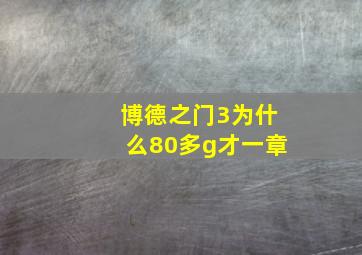 博德之门3为什么80多g才一章